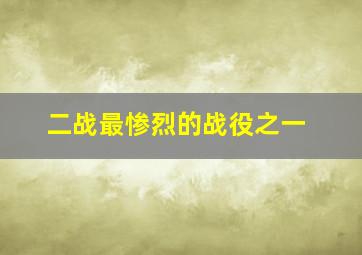 二战最惨烈的战役之一